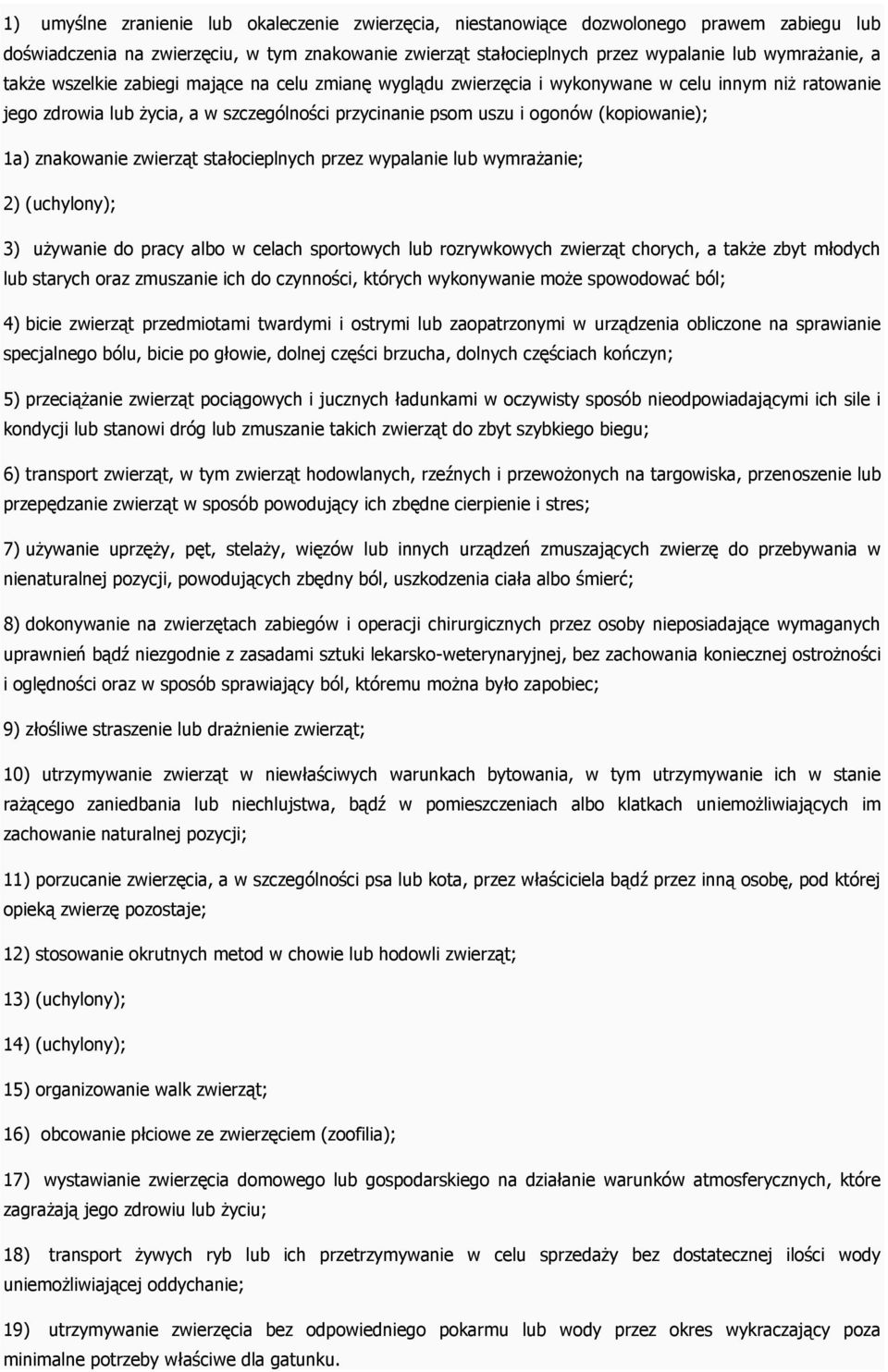 1) umyślne zranienie lub okaleczenie zwierzęcia, niestanowiące dozwolonego prawem zabiegu lub doświadczenia na zwierzęciu, w tym znakowanie zwierząt stałocieplnych przez wypalanie lub wymrażanie, a także wszelkie zabiegi mające na celu zmianę wyglądu zwierzęcia i wykonywane w celu innym niż ratowanie jego zdrowia lub życia, a w szczególności przycinanie psom uszu i ogonów (kopiowanie);

1a) znakowanie zwierząt stałocieplnych przez wypalanie lub wymrażanie;

2) (uchylony);

3) używanie do pracy albo w celach sportowych lub rozrywkowych zwierząt chorych, a także zbyt młodych lub starych oraz zmuszanie ich do czynności, których wykonywanie może spowodować ból;

4) bicie zwierząt przedmiotami twardymi i ostrymi lub zaopatrzonymi w urządzenia obliczone na sprawianie specjalnego bólu, bicie po głowie, dolnej części brzucha, dolnych częściach kończyn;

5) przeciążanie zwierząt pociągowych i jucznych ładunkami w oczywisty sposób nieodpowiadającymi ich sile i kondycji lub stanowi dróg lub zmuszanie takich zwierząt do zbyt szybkiego biegu;

6) transport zwierząt, w tym zwierząt hodowlanych, rzeźnych i przewożonych na targowiska, przenoszenie lub przepędzanie zwierząt w sposób powodujący ich zbędne cierpienie i stres;

7) używanie uprzęży, pęt, stelaży, więzów lub innych urządzeń zmuszających zwierzę do przebywania w nienaturalnej pozycji, powodujących zbędny ból, uszkodzenia ciała albo śmierć;

8) dokonywanie na zwierzętach zabiegów i operacji chirurgicznych przez osoby nieposiadające wymaganych uprawnień bądź niezgodnie z zasadami sztuki lekarsko-weterynaryjnej, bez zachowania koniecznej ostrożności i oględności oraz w sposób sprawiający ból, któremu można było zapobiec;

9) złośliwe straszenie lub drażnienie zwierząt;

10) utrzymywanie zwierząt w niewłaściwych warunkach bytowania, w tym utrzymywanie ich w stanie rażącego zaniedbania lub niechlujstwa, bądź w pomieszczeniach albo klatkach uniemożliwiających im zachowanie naturalnej pozycji;

11) porzucanie zwierzęcia, a w szczególności psa lub kota, przez właściciela bądź przez inną osobę, pod której opieką zwierzę pozostaje;

12) stosowanie okrutnych metod w chowie lub hodowli zwierząt;

13) (uchylony);

14) (uchylony);

15) organizowanie walk zwierząt;

16) obcowanie płciowe ze zwierzęciem (zoofilia);

17) wystawianie zwierzęcia domowego lub gospodarskiego na działanie warunków atmosferycznych, które zagrażają jego zdrowiu lub życiu;

18) transport żywych ryb lub ich przetrzymywanie w celu sprzedaży bez dostatecznej ilości wody uniemożliwiającej oddychanie;

19) utrzymywanie zwierzęcia bez odpowiedniego pokarmu lub wody przez okres wykraczający poza minimalne potrzeby właściwe dla gatunku.